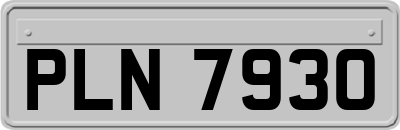 PLN 7930